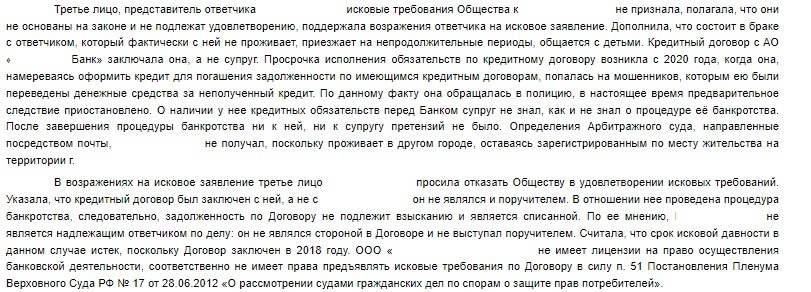 Третье лицо, представитель ответчика исковые требования Общества к не признала, полагала, что они не основаны на законе и не подлежат удовлетворению, поддержала возражения ответчика на исковое заявление. Дополнила, что состоит в браке с ответчиком, который фактически с ней не проживает, приезжает на непродолжительные периоды, общается с детьми. Кредитный договор с АО « Банк» заключала она, а не супруг. Просрочка исполнения обязательств по кредитному договору возникла с 2020 года, когда она, намереваясь оформить кредит для погашения задолженности по имеющимся кредитным договорам, попалась на мошенников, которым ею были переведены денежные средства за неполученный кредит. По данному факту она обращалась в полицию, в настоящее время предварительное следствие приостановлено. О наличии у нее кредитных обязательств перед Банком супруг не знал, как и не знал о процедуре её банкротства. После завершения процедуры банкротства ни к ней, ни к супругу претензий не было. Определения Арбитражного суда, направленные посредством почты, не получал, поскольку проживает в другом городе, оставаясь зарегистрированным по месту жительства на территории г.

В возражениях на исковое заявление третье лицо просила отказать Обществу в удовлетворении исковых требований. Указала, что кредитный договор был заключен с ней, а не с он не являлся и поручителем. В отношении нее проведена процедура банкротства, следовательно, задолженность по Договору не подлежит взысканию и является списанной. По ее мнению, не является надлежащим ответчиком по делу: он не являлся стороной в Договоре и не выступал поручителем. Считала, что срок исковой давности в данном случае истек, поскольку Договор заключен в 2018 году. ООО « не имеет лицензии на право осуществления банковской деятельности, соответственно не имеет права предъявлять исковые требования по Договору в силу п. 51 Постановления Пленума Верховного Суда РФ № 17 от 28.06.2012 «О рассмотрении судами гражданских дел по спорам о защите прав потребителей».